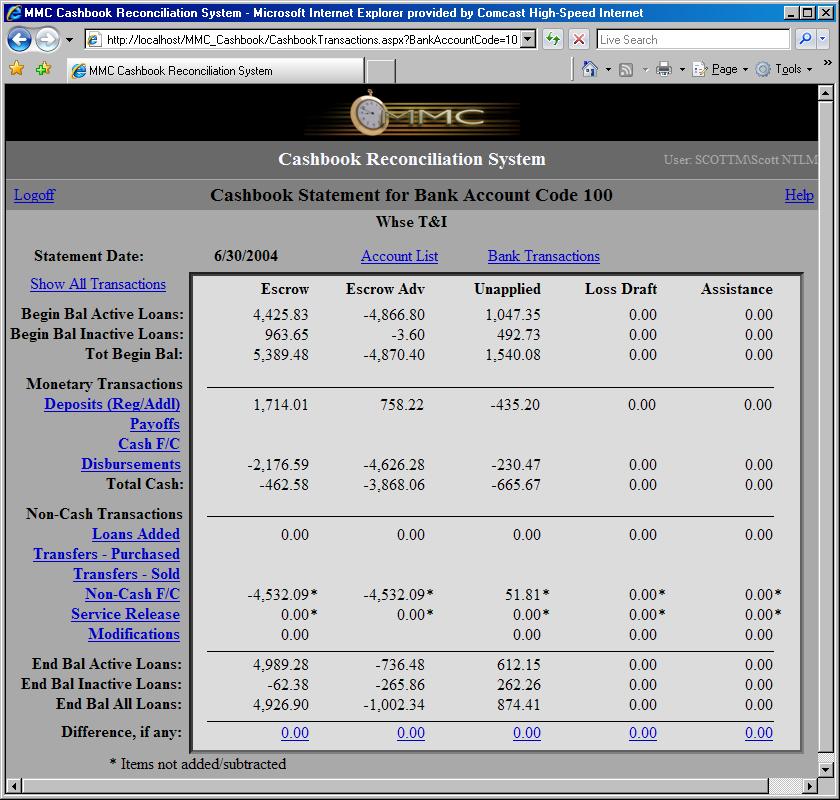 MMC Cashbook Reconciliation System - Microsoft Internet Explorer provided by Comcast High-Speed Internet

http://localhost/MMC_Cashbook/CashbookTransactions.aspx?BankAccountCode=10

Live Search

MMC Cashbook Reconciliation System

Page Tools

MMC

Cashbook Reconciliation System

User: SCOTTM\Scott NTLM

Logoff

Cashbook Statement for Bank Account Code 100

Help

Whse T&I

Statement Date: 6/30/2004 Account List Bank Transactions

Show All Transactions

| | Escrow | Escrow Adv | Unapplied | Loss Draft | Assistance |
|---|---|---|---|---|---|
| Begin Bal Active Loans: | 4,425.83 | -4,866.80 | 1,047.35 | 0.00 | 0.00 |
| Begin Bal Inactive Loans: | 963.65 | -3.60 | 492.73 | 0.00 | 0.00 |
| Tot Begin Bal: | 5,389.48 | -4,870.40 | 1,540.08 | 0.00 | 0.00 |
| Monetary Transactions | | | | | |
| Deposits (Reg/Addl) | 1,714.01 | 758.22 | -435.20 | 0.00 | 0.00 |
| Payoffs | | | | | |
| Cash F/C | | | | | |
| Disbursements | -2,176.59 | -4,626.28 | -230.47 | 0.00 | 0.00 |
| Total Cash: | -462.58 | -3,868.06 | -665.67 | 0.00 | 0.00 |
| Non-Cash Transactions | | | | | |
| Loans Added | 0.00 | 0.00 | 0.00 | 0.00 | 0.00 |
| Transfers - Purchased | | | | | |
| Transfers - Sold | | | | | |
| Non-Cash F/C | -4,532.09* | -4,532.09* | 51.81* | 0.00* | 0.00* |
| Service Release | 0.00* | 0.00* | 0.00* | 0.00* | 0.00* |
| Modifications | 0.00 | | 0.00 | 0.00 | 0.00 |
| End Bal Active Loans: | 4,989.28 | -736.48 | 612.15 | 0.00 | 0.00 |
| End Bal Inactive Loans: | -62.38 | -265.86 | 262.26 | 0.00 | 0.00 |
| End Bal All Loans: | 4,926.90 | -1,002.34 | 874.41 | 0.00 | 0.00 |
| Difference, if any: | 0.00 | 0.00 | 0.00 | 0.00 | 0.00 |

* Items not added/subtracted